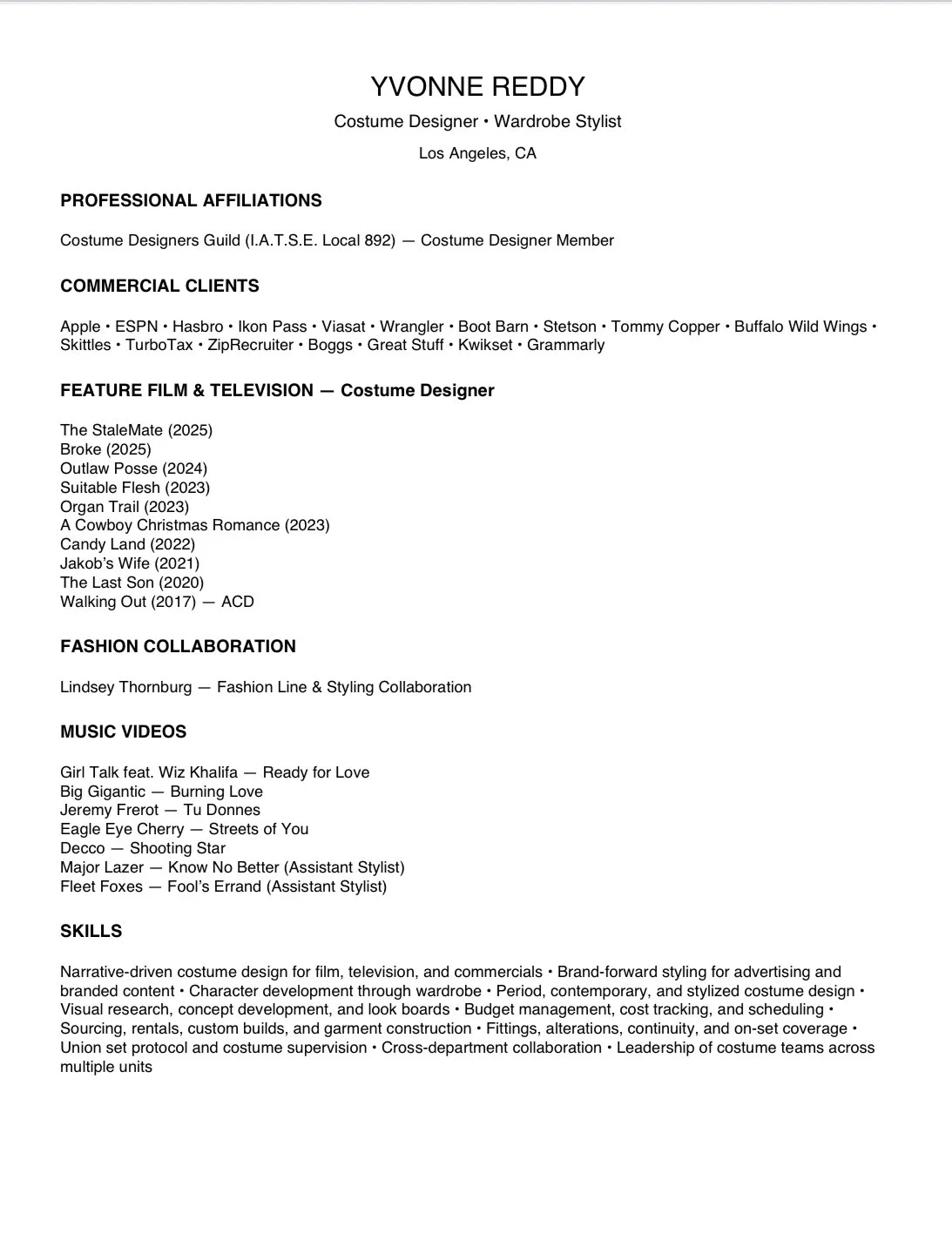 YVONNE REDDY

Costume Designer • Wardrobe Stylist

Los Angeles, CA

PROFESSIONAL AFFILIATIONS

Costume Designers Guild (I.A.T.S.E. Local 892) — Costume Designer Member

COMMERCIAL CLIENTS

Apple • ESPN • Hasbro • Ikon Pass • Viasat • Wrangler • Boot Barn • Stetson • Tommy Copper • Buffalo Wild Wings • Skittles • TurboTax • ZipRecruiter • Boggs • Great Stuff • Kwikset • Grammarly

FEATURE FILM & TELEVISION — Costume Designer

The StaleMate (2025)
Broke (2025)
Outlaw Posse (2024)
Suitable Flesh (2023)
Organ Trail (2023)
A Cowboy Christmas Romance (2023)
Candy Land (2022)
Jakob's Wife (2021)
The Last Son (2020)
Walking Out (2017) — ACD

FASHION COLLABORATION

Lindsey Thornburg — Fashion Line & Styling Collaboration

MUSIC VIDEOS

Girl Talk feat. Wiz Khalifa — Ready for Love
Big Gigantic — Burning Love
Jeremy Frerot — Tu Donnes
Eagle Eye Cherry — Streets of You
Decco — Shooting Star
Major Lazer — Know No Better (Assistant Stylist)
Fleet Foxes — Fool's Errand (Assistant Stylist)

SKILLS

Narrative-driven costume design for film, television, and commercials • Brand-forward styling for advertising and branded content • Character development through wardrobe • Period, contemporary, and stylized costume design • Visual research, concept development, and look boards • Budget management, cost tracking, and scheduling • Sourcing, rentals, custom builds, and garment construction • Fittings, alterations, continuity, and on-set coverage • Union set protocol and costume supervision • Cross-department collaboration • Leadership of costume teams across multiple units